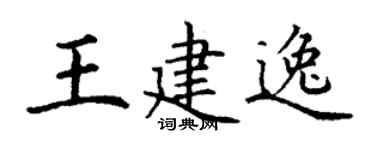 王建逸
词典网